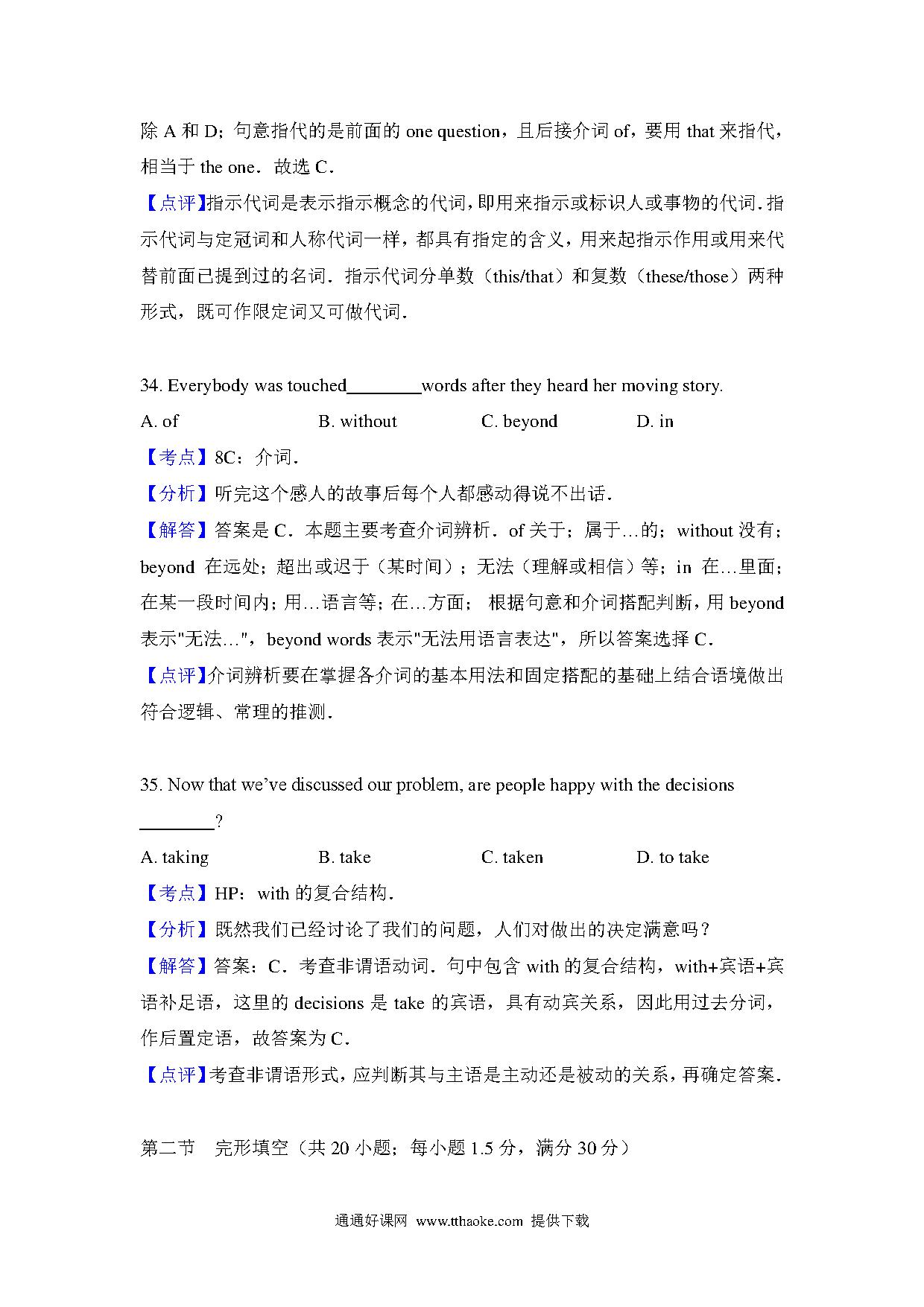 除 A 和 D；句意指代的是前面的 one question，且后接介词 of，要用 that 来指代，相当于 the one．故选 C．

【点评】指示代词是表示指示概念的代词，即用来指示或标识人或事物的代词．指示代词与定冠词和人称代词一样，都具有指定的含义，用来起指示作用或用来代替前面已提到过的名词．指示代词分单数（this/that）和复数（these/those）两种形式，既可作限定词又可做代词．

34. Everybody was touched________words after they heard her moving story.

A. of　　B. without　　C. beyond　　D. in

【考点】8C：介词．

【分析】听完这个感人的故事后每个人都感动得说不出话．

【解答】答案是 C．本题主要考查介词辨析．of 关于；属于…的；without 没有；beyond 在远处；超出或迟于（某时间）；无法（理解或相信）等；in 在…里面；在某一段时间内；用…语言等；在…方面； 根据句意和介词搭配判断，用 beyond 表示"无法…"，beyond words 表示"无法用语言表达"，所以答案选择 C．

【点评】介词辨析要在掌握各介词的基本用法和固定搭配的基础上结合语境做出符合逻辑、常理的推测．

35. Now that we've discussed our problem, are people happy with the decisions ________?

A. taking　　B. take　　C. taken　　D. to take

【考点】HP：with 的复合结构．

【分析】既然我们已经讨论了我们的问题，人们对做出的决定满意吗？

【解答】答案：C．考查非谓语动词．句中包含 with 的复合结构，with+宾语+宾语补足语，这里的 decisions 是 take 的宾语，具有动宾关系，因此用过去分词，作后置定语，故答案为 C．

【点评】考查非谓语形式，应判断其与主语是主动还是被动的关系，再确定答案．

第二节　完形填空（共 20 小题；每小题 1.5 分，满分 30 分）

通通好课网 www.tthaoke.com 提供下载